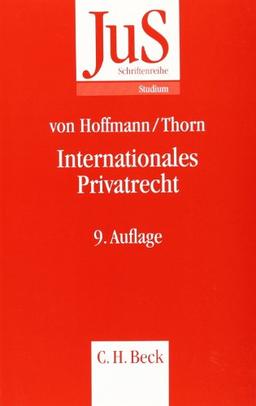 JuS
Schriftenreihe
Studium

von Hoffmann/Thorn

Internationales Privatrecht

9. Auflage

C. H. Beck